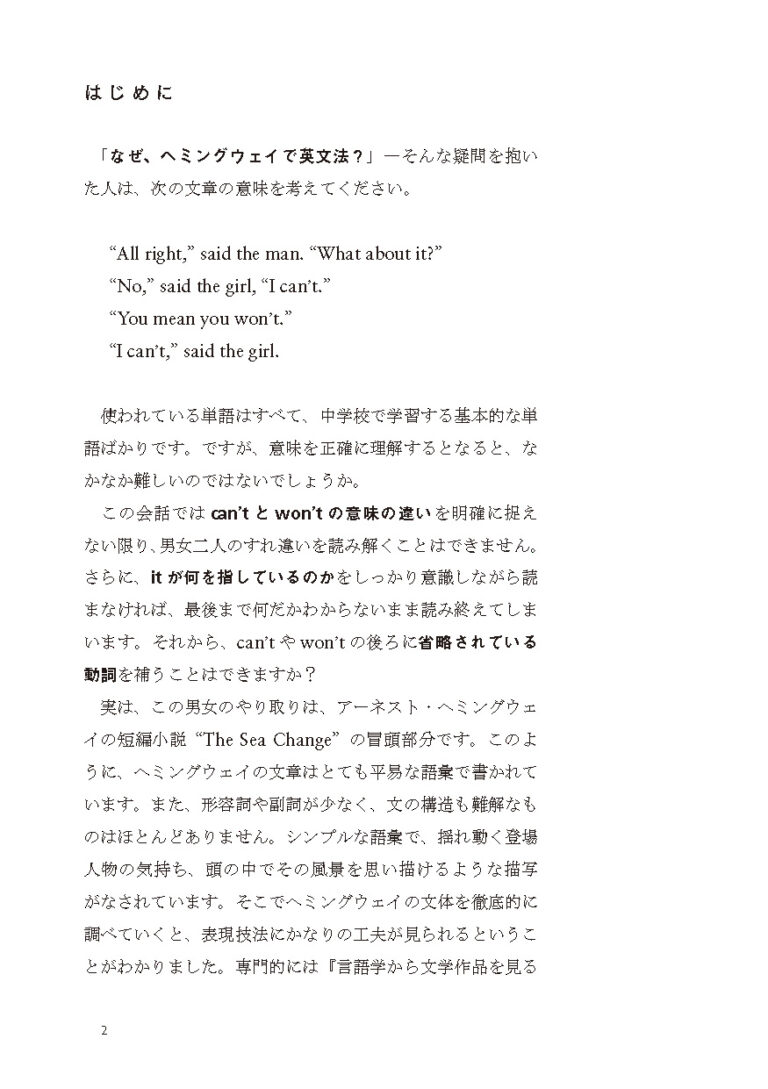 はじめに

「なぜ、ヘミングウェイで英文法？」—そんな疑問を抱いた人は、次の文章の意味を考えてください。

“All right,” said the man. “What about it?”
“No,” said the girl, “I can’t.”
“You mean you won’t.”
“I can’t,” said the girl.

使われている単語はすべて、中学校で学習する基本的な単語ばかりです。ですが、意味を正確に理解するとなると、なかなか難しいのではないでしょうか。

この会話では can’t と won’t の意味の違いを明確に捉えない限り、男女二人のすれ違いを読み解くことはできません。さらに、it が何を指しているのかをしっかり意識しながら読まなければ、最後まで何だかわからないまま読み終えてしまいます。それから、can’t や won’t の後ろに省略されている動詞を補うことはできますか？

実は、この男女のやり取りは、アーネスト・ヘミングウェイの短編小説 “The Sea Change” の冒頭部分です。このように、ヘミングウェイの文章はとても平易な語彙で書かれています。また、形容詞や副詞が少なく、文の構造も難解なものはほとんどありません。シンプルな語彙で、揺れ動く登場人物の気持ち、頭の中でその風景を思い描けるような描写がなされています。そこでヘミングウェイの文体を徹底的に調べていくと、表現技法にかなりの工夫が見られるということがわかりました。専門的には『言語学から文学作品を見る

2